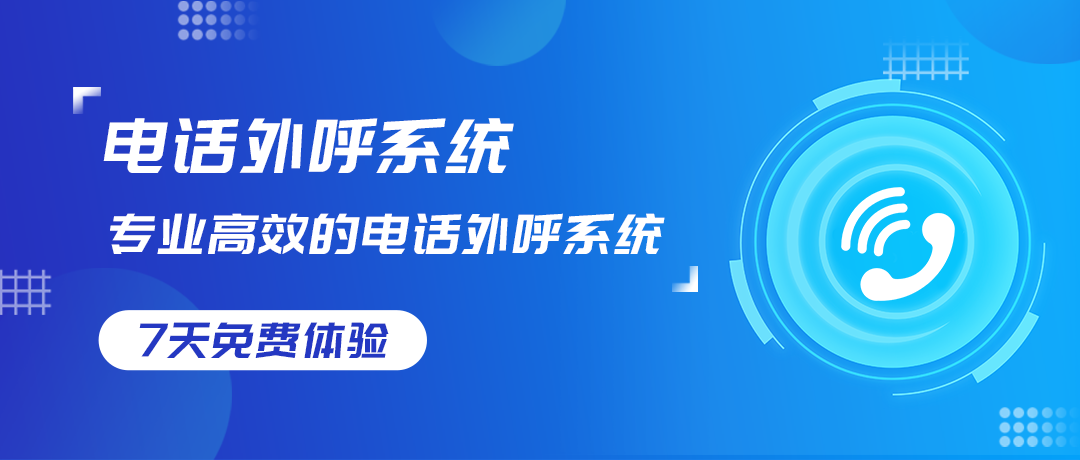 电话外呼系统

专业高效的电话外呼系统

7天免费体验